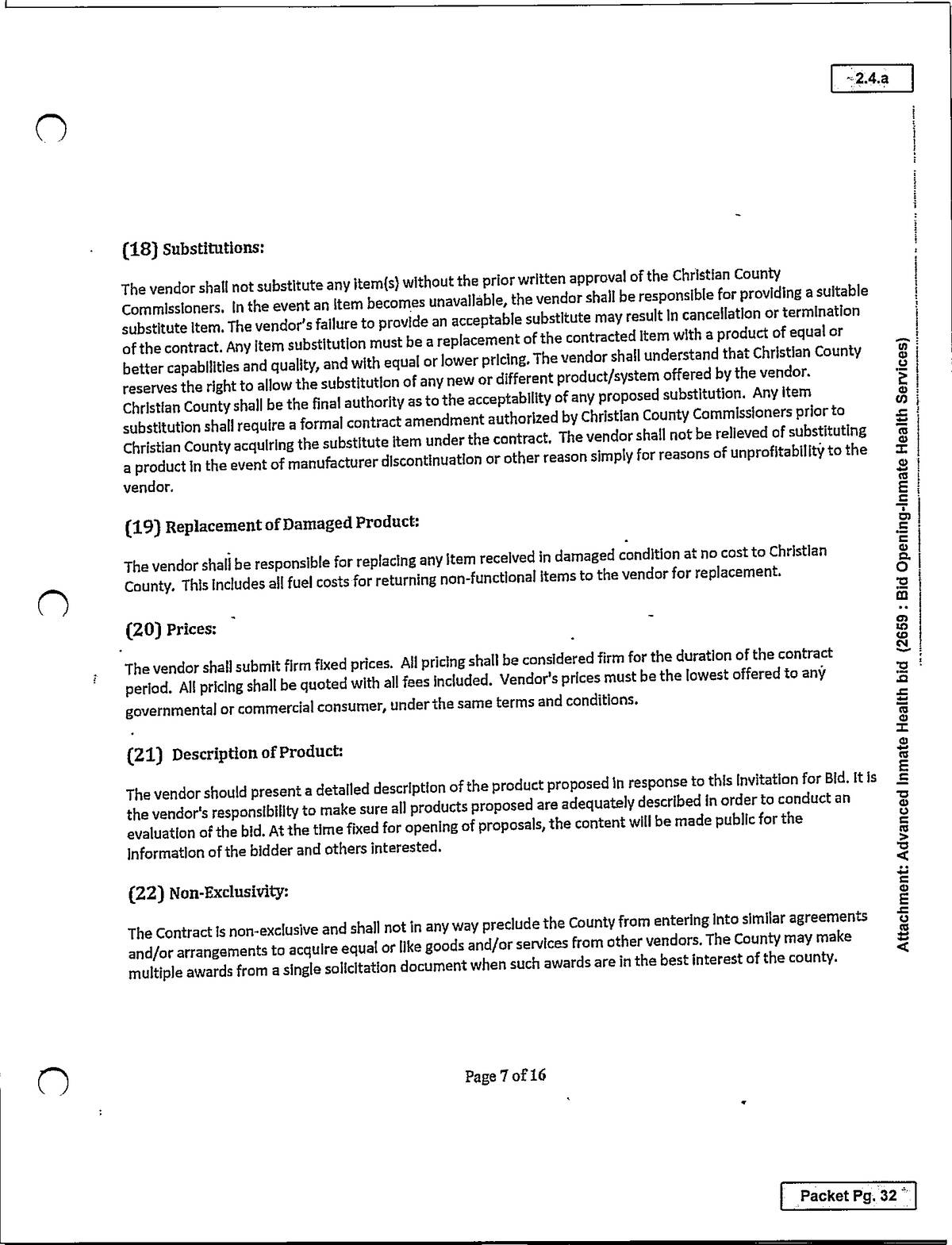 2.4.a

(18) Substitutions:

The vendor shall not substitute any item(s) without the prior written approval of the Christian County Commissioners. In the event an item becomes unavailable, the vendor shall be responsible for providing a suitable substitute item. The vendor's failure to provide an acceptable substitute may result in cancellation or termination of the contract. Any item substitution must be a replacement of the contracted item with a product of equal or better capabilities and quality, and with equal or lower pricing. The vendor shall understand that Christian County reserves the right to allow the substitution of any new or different product/system offered by the vendor. Christian County shall be the final authority as to the acceptability of any proposed substitution. Any item substitution shall require a formal contract amendment authorized by Christian County Commissioners prior to Christian County acquiring the substitute item under the contract. The vendor shall not be relieved of substituting a product in the event of manufacturer discontinuation or other reason simply for reasons of unprofitability to the vendor.

(19) Replacement of Damaged Product:

The vendor shall be responsible for replacing any item received in damaged condition at no cost to Christian County. This includes all fuel costs for returning non-functional items to the vendor for replacement.

(20) Prices:

The vendor shall submit firm fixed prices. All pricing shall be considered firm for the duration of the contract period. All pricing shall be quoted with all fees included. Vendor's prices must be the lowest offered to any governmental or commercial consumer, under the same terms and conditions.

(21) Description of Product:

The vendor should present a detailed description of the product proposed in response to this Invitation for Bid. It is the vendor's responsibility to make sure all products proposed are adequately described in order to conduct an evaluation of the bid. At the time fixed for opening of proposals, the content will be made public for the information of the bidder and others interested.

(22) Non-Exclusivity:

The Contract is non-exclusive and shall not in any way preclude the County from entering into similar agreements and/or arrangements to acquire equal or like goods and/or services from other vendors. The County may make multiple awards from a single solicitation document when such awards are in the best interest of the county.

Page 7 of 16

Attachment: Advanced Inmate Health bid (2659 : Bid Opening-Inmate Health Services)

Packet Pg. 32